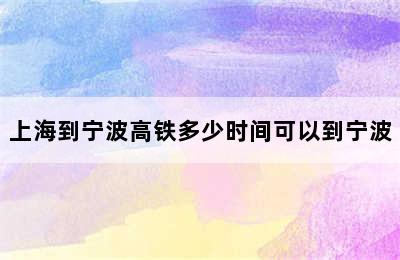 上海到宁波高铁多少时间可以到宁波